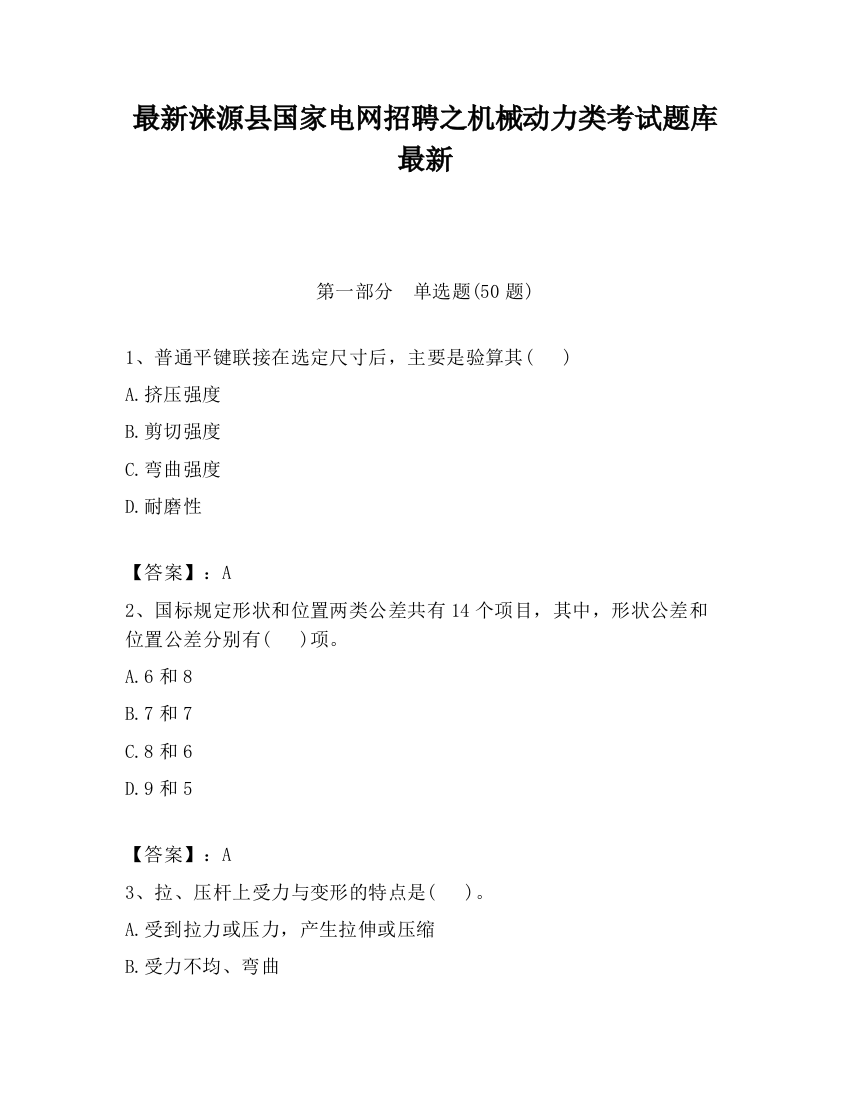 最新涞源县国家电网招聘之机械动力类考试题库最新

第一部分　单选题(50 题)

1、普通平键联接在选定尺寸后，主要是验算其(　　)

A.挤压强度

B.剪切强度

C.弯曲强度

D.耐磨性

【答案】：A

2、国标规定形状和位置两类公差共有 14 个项目，其中，形状公差和位置公差分别有(　　)项。

A.6 和 8

B.7 和 7

C.8 和 6

D.9 和 5

【答案】：A

3、拉、压杆上受力与变形的特点是(　　)。

A.受到拉力或压力，产生拉伸或压缩

B.受力不均、弯曲